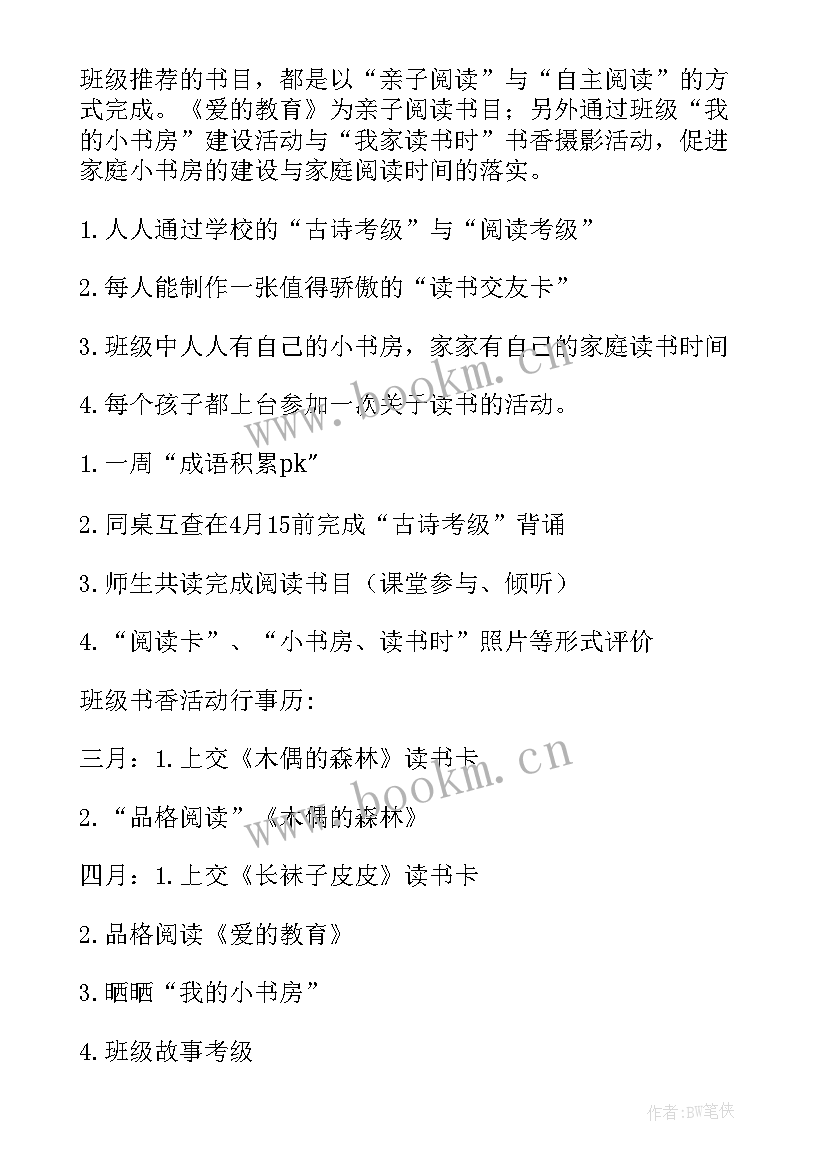 班级推荐的书目，都是以“亲子阅读”与“自主阅读”的方式完成。《爱的教育》为亲子阅读书目；另外通过班级“我的小书房”建设活动与“我家读书时”书香摄影活动，促进家庭小书房的建设与家庭阅读时间的落实。

1.人人通过学校的“古诗考级”与“阅读考级”

2.每人能制作一张值得骄傲的“读书交友卡”

3.班级中人人有自己的小书房，家家有自己的家庭读书时间

4.每个孩子都上台参加一次关于读书的活动。

1.一周“成语积累pk”

2.同桌互查在4月15前完成“古诗考级”背诵

3.师生共读完成阅读书目（课堂参与、倾听）

4.“阅读卡”、“小书房、读书时”照片等形式评价

班级书香活动行事历:

三月：1.上交《木偶的森林》读书卡

2.“品格阅读”《木偶的森林》

四月：1.上交《长袜子皮皮》读书卡

2.品格阅读《爱的教育》

3.晒晒“我的小书房”

4.班级故事考级

www.bookm.cn

www.bookm.cn

作者:BW笔侠